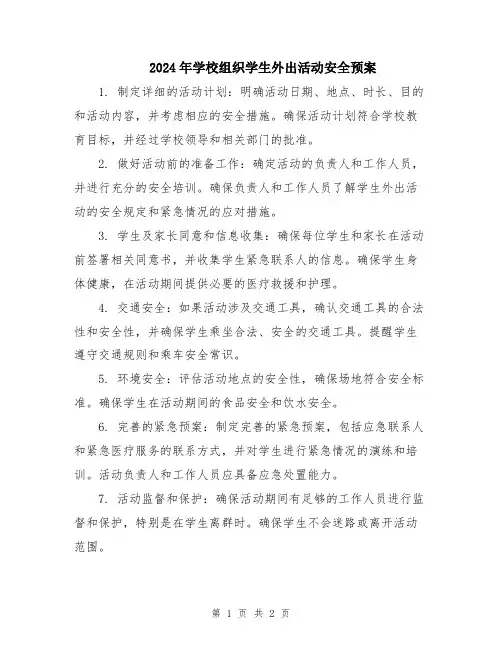 2024年学校组织学生外出活动安全预案

1. 制定详细的活动计划：明确活动日期、地点、时长、目的和活动内容，并考虑相应的安全措施。确保活动计划符合学校教育目标，并经过学校领导和相关部门的批准。

2. 做好活动前的准备工作：确定活动的负责人和工作人员，并进行充分的安全培训。确保负责人和工作人员了解学生外出活动的安全规定和紧急情况的应对措施。

3. 学生及家长同意和信息收集：确保每位学生和家长在活动前签署相关同意书，并收集学生紧急联系人的信息。确保学生身体健康，在活动期间提供必要的医疗救援和护理。

4. 交通安全：如果活动涉及交通工具，确认交通工具的合法性和安全性，并确保学生乘坐合法、安全的交通工具。提醒学生遵守交通规则和乘车安全常识。

5. 环境安全：评估活动地点的安全性，确保场地符合安全标准。确保学生在活动期间的食品安全和饮水安全。

6. 完善的紧急预案：制定完善的紧急预案，包括应急联系人和紧急医疗服务的联系方式，并对学生进行紧急情况的演练和培训。活动负责人和工作人员应具备应急处置能力。

7. 活动监督和保护：确保活动期间有足够的工作人员进行监督和保护，特别是在学生离群时。确保学生不会迷路或离开活动范围。

第 1 页 共 2 页